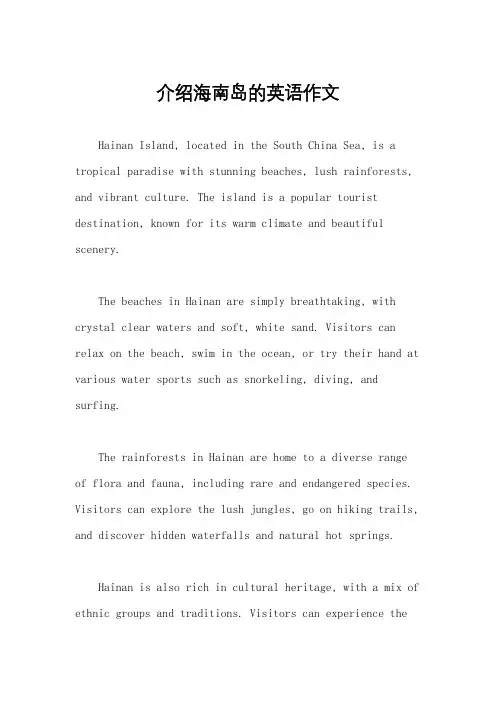 介绍海南岛的英语作文

Hainan Island, located in the South China Sea, is a tropical paradise with stunning beaches, lush rainforests, and vibrant culture. The island is a popular tourist destination, known for its warm climate and beautiful scenery.

The beaches in Hainan are simply breathtaking, with crystal clear waters and soft, white sand. Visitors can relax on the beach, swim in the ocean, or try their hand at various water sports such as snorkeling, diving, and surfing.

The rainforests in Hainan are home to a diverse range of flora and fauna, including rare and endangered species. Visitors can explore the lush jungles, go on hiking trails, and discover hidden waterfalls and natural hot springs.

Hainan is also rich in cultural heritage, with a mix of ethnic groups and traditions. Visitors can experience the